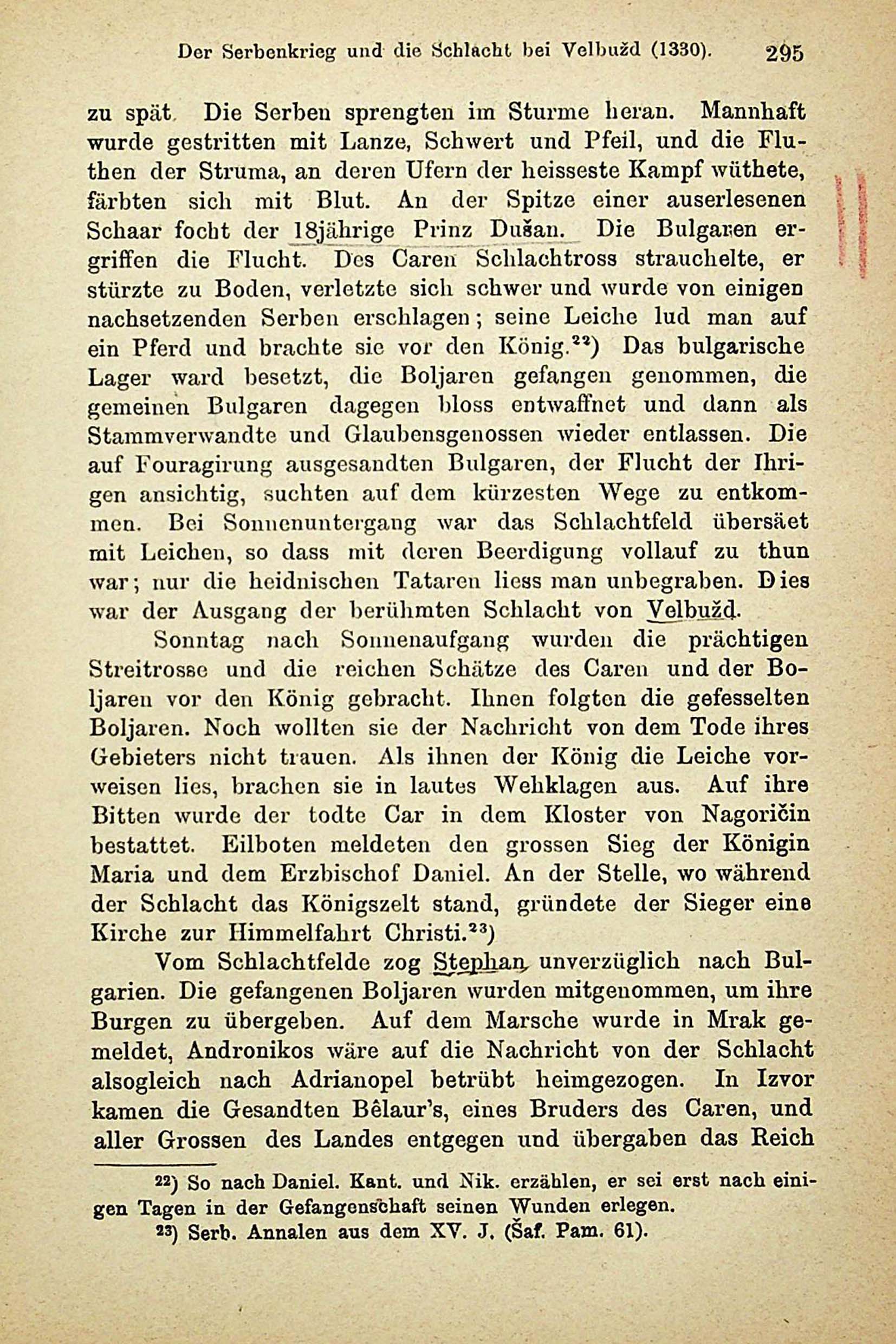 Der Serbenkrieg und die Schlacht bei Velbužd (1330). 295

zu spät. Die Serben sprengten im Sturme heran. Mannhaft wurde gestritten mit Lanze, Schwert und Pfeil, und die Fluthen der Struma, an deren Ufern der heisseste Kampf wüthete, färbten sich mit Blut. An der Spitze einer auserlesenen Schaar focht der 18jährige Prinz Dušan. Die Bulgaren ergriffen die Flucht. Des Caren Schlachtross strauchelte, er stürzte zu Boden, verletzte sich schwer und wurde von einigen nachsetzenden Serben erschlagen; seine Leiche lud man auf ein Pferd und brachte sie vor den König.$^{22}$) Das bulgarische Lager ward besetzt, die Boljaren gefangen genommen, die gemeinen Bulgaren dagegen bloss entwaffnet und dann als Stammverwandte und Glaubensgenossen wieder entlassen. Die auf Fouragirung ausgesandten Bulgaren, der Flucht der Ihrigen ansichtig, suchten auf dem kürzesten Wege zu entkommen. Bei Sonnenuntergang war das Schlachtfeld übersäet mit Leichen, so dass mit deren Beerdigung vollauf zu thun war; nur die heidnischen Tataren liess man unbegraben. Dies war der Ausgang der berühmten Schlacht von Velbužd.

Sonntag nach Sonnenaufgang wurden die prächtigen Streitrosse und die reichen Schätze des Caren und der Boljaren vor den König gebracht. Ihnen folgten die gefesselten Boljaren. Noch wollten sie der Nachricht von dem Tode ihres Gebieters nicht trauen. Als ihnen der König die Leiche vorweisen lies, brachen sie in lautes Wehklagen aus. Auf ihre Bitten wurde der todte Car in dem Kloster von Nagoričin bestattet. Eilboten meldeten den grossen Sieg der Königin Maria und dem Erzbischof Daniel. An der Stelle, wo während der Schlacht das Königszelt stand, gründete der Sieger eine Kirche zur Himmelfahrt Christi.$^{23}$)

Vom Schlachtfelde zog Stephan unverzüglich nach Bulgarien. Die gefangenen Boljaren wurden mitgenommen, um ihre Burgen zu übergeben. Auf dem Marsche wurde in Mrak gemeldet, Andronikos wäre auf die Nachricht von der Schlacht alsogleich nach Adrianopel betrübt heimgezogen. In Izvor kamen die Gesandten Bêlaur's, eines Bruders des Caren, und aller Grossen des Landes entgegen und übergaben das Reich

$^{22}$) So nach Daniel. Kant. und Nik. erzählen, er sei erst nach einigen Tagen in der Gefangenschaft seinen Wunden erlegen.
$^{23}$) Serb. Annalen aus dem XV. J. (Šaf. Pam. 61).